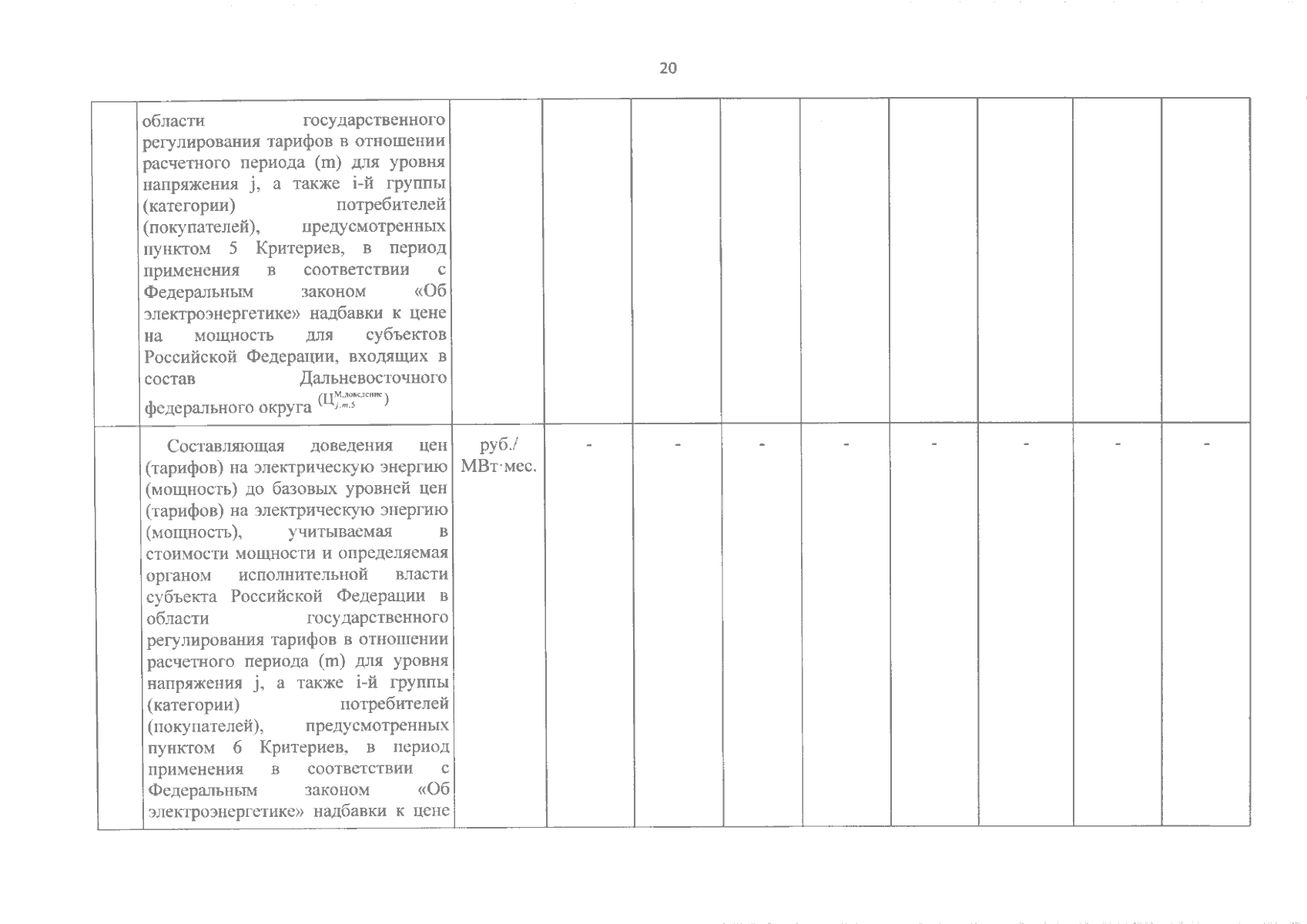 20

|  |  |  |  |  |  |  |  |  |  |  |
|---|---|---|---|---|---|---|---|---|---|---|
|  | области государственного регулирования тарифов в отношении расчетного периода (m) для уровня напряжения j, а также i-й группы (категории) потребителей (покупателей), предусмотренных пунктом 5 Критериев, в период применения в соответствии с Федеральным законом «Об электроэнергетике» надбавки к цене на мощность для субъектов Российской Федерации, входящих в состав Дальневосточного федерального округа ($Ц^{М,доведение}_{j,m,5}$) |  |  |  |  |  |  |  |  |  |
|  | Составляющая доведения цен (тарифов) на электрическую энергию (мощность) до базовых уровней цен (тарифов) на электрическую энергию (мощность), учитываемая в стоимости мощности и определяемая органом исполнительной власти субъекта Российской Федерации в области государственного регулирования тарифов в отношении расчетного периода (m) для уровня напряжения j, а также i-й группы (категории) потребителей (покупателей), предусмотренных пунктом 6 Критериев, в период применения в соответствии с Федеральным законом «Об электроэнергетике» надбавки к цене | руб./ МВт·мес. | - | - | - | - | - | - | - | - |